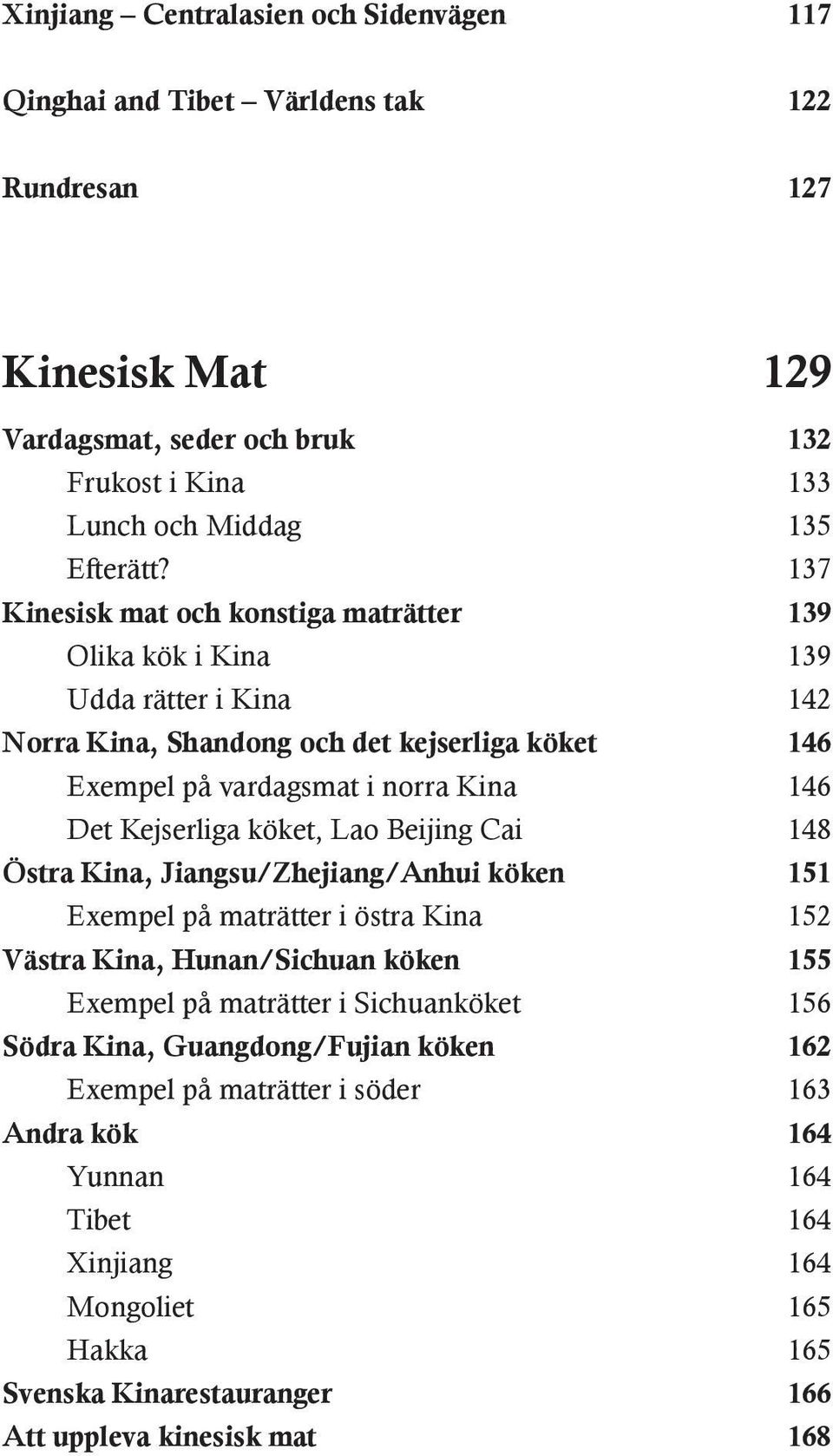 Xinjiang – Centralasien och Sidenvägen 117

Qinghai and Tibet – Världens tak 122

Rundresan 127

Kinesisk Mat 129

Vardagsmat, seder och bruk 132
Frukost i Kina 133
Lunch och Middag 135
Efterätt? 137
Kinesisk mat och konstiga maträtter 139
Olika kök i Kina 139
Udda rätter i Kina 142
Norra Kina, Shandong och det kejserliga köket 146
Exempel på vardagsmat i norra Kina 146
Det Kejserliga köket, Lao Beijing Cai 148
Östra Kina, Jiangsu/Zhejiang/Anhui köken 151
Exempel på maträtter i östra Kina 152
Västra Kina, Hunan/Sichuan köken 155
Exempel på maträtter i Sichuanköket 156
Södra Kina, Guangdong/Fujian köken 162
Exempel på maträtter i söder 163
Andra kök 164
Yunnan 164
Tibet 164
Xinjiang 164
Mongoliet 165
Hakka 165
Svenska Kinarestauranger 166
Att uppleva kinesisk mat 168